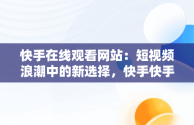 快手在线观看网站：短视频浪潮中的新选择，快手快手